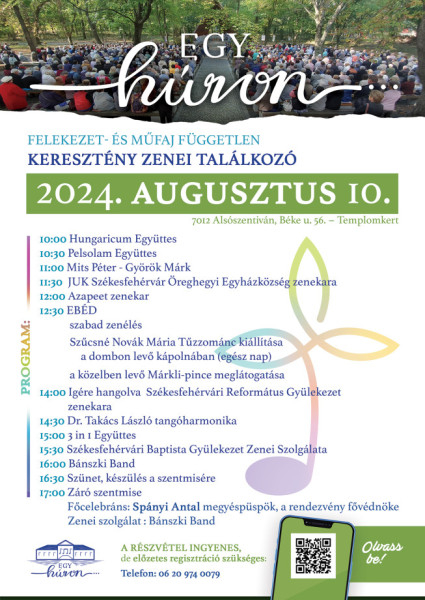 EGY húron...

FELEKEZET- ÉS MŰFAJ FÜGGETLEN
KERESZTÉNY ZENEI TALÁLKOZÓ

2024. AUGUSZTUS 10.

7012 Alsószentiván, Béke u. 56. – Templomkert

PROGRAM:

10:00 Hungaricum Együttes
10:30 Pelsolam Együttes
11:00 Mits Péter - Györök Márk
11:30 JUK Székesfehérvár Öreghegyi Egyházközség zenekara
12:00 Azapeet zenekar
12:30 EBÉD
szabad zenélés
Szűcsné Novák Mária Tűzzománc kiállítása a dombon levő kápolnában (egész nap)
a közelben levő Márkli-pince meglátogatása
14:00 Igére hangolva Székesfehérvári Református Gyülekezet zenekara
14:30 Dr. Takács László tangóharmonika
15:00 3 in 1 Együttes
15:30 Székesfehérvári Baptista Gyülekezet Zenei Szolgálata
16:00 Bánszki Band
16:30 Szünet, készülés a szentmisére
17:00 Záró szentmise
Főcelebráns: Spányi Antal megyéspüspök, a rendezvény fővédnöke
Zenei szolgálat : Bánszki Band

EGY húron

A RÉSZVÉTEL INGYENES,
de előzetes regisztráció szükséges:
Telefon: 06 20 974 0079

Olvass be!